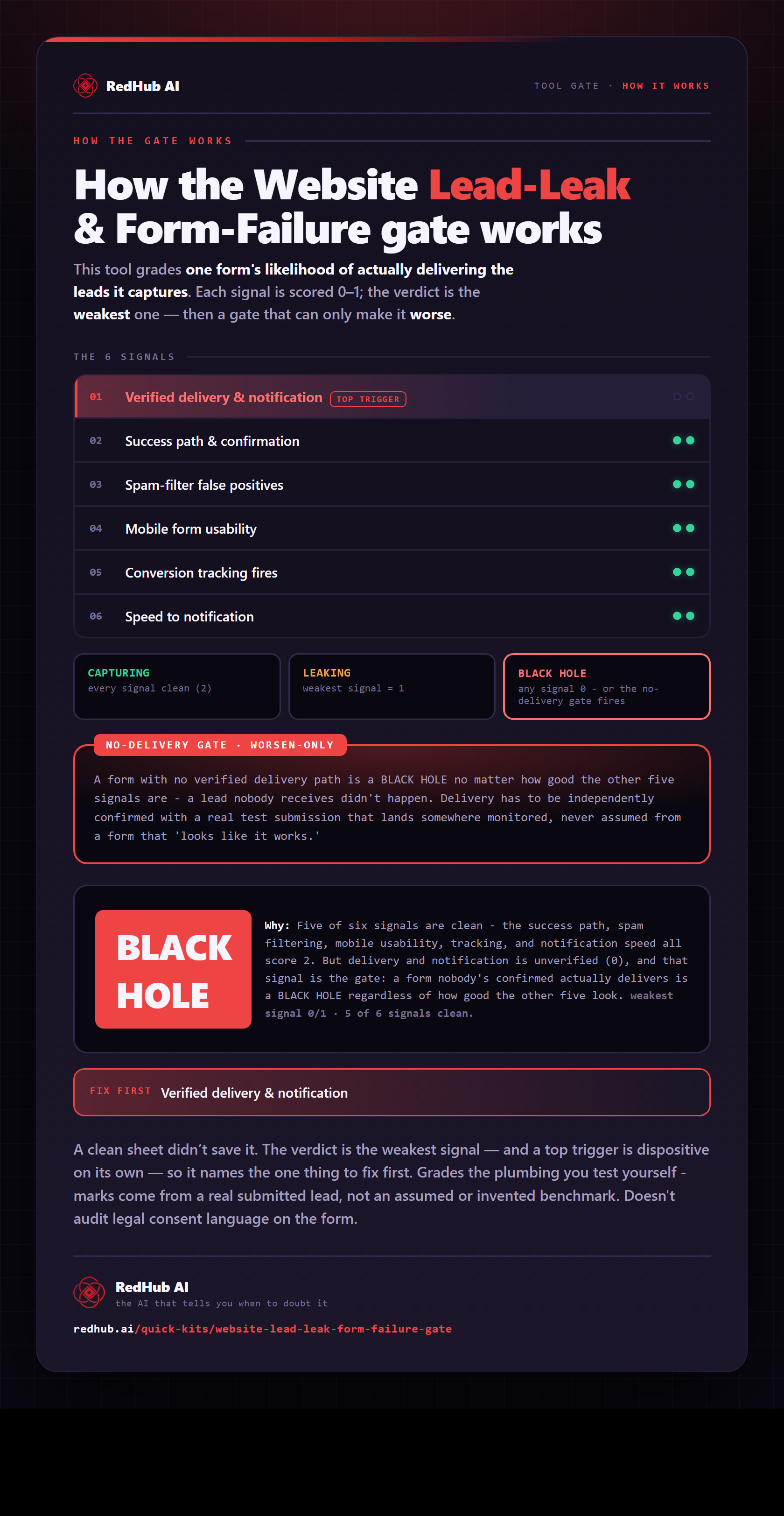 RedHub AI

TOOL GATE · HOW IT WORKS

HOW THE GATE WORKS

How the Website Lead-Leak & Form-Failure gate works

This tool grades one form's likelihood of actually delivering the leads it captures. Each signal is scored 0–1; the verdict is the weakest one — then a gate that can only make it worse.

THE 6 SIGNALS

01 Verified delivery & notification TOP TRIGGER

02 Success path & confirmation

03 Spam-filter false positives

04 Mobile form usability

05 Conversion tracking fires

06 Speed to notification

CAPTURING
every signal clean (2)

LEAKING
weakest signal = 1

BLACK HOLE
any signal 0 - or the no-delivery gate fires

NO-DELIVERY GATE · WORSEN-ONLY

A form with no verified delivery path is a BLACK HOLE no matter how good the other five signals are - a lead nobody receives didn't happen. Delivery has to be independently confirmed with a real test submission that lands somewhere monitored, never assumed from a form that 'looks like it works.'

BLACK HOLE

Why: Five of six signals are clean - the success path, spam filtering, mobile usability, tracking, and notification speed all score 2. But delivery and notification is unverified (0), and that signal is the gate: a form nobody's confirmed actually delivers is a BLACK HOLE regardless of how good the other five look. weakest signal 0/1 · 5 of 6 signals clean.

FIX FIRST Verified delivery & notification

A clean sheet didn't save it. The verdict is the weakest signal — and a top trigger is dispositive on its own — so it names the one thing to fix first. Grades the plumbing you test yourself - marks come from a real submitted lead, not an assumed or invented benchmark. Doesn't audit legal consent language on the form.

RedHub AI
the AI that tells you when to doubt it

redhub.ai/quick-kits/website-lead-leak-form-failure-gate